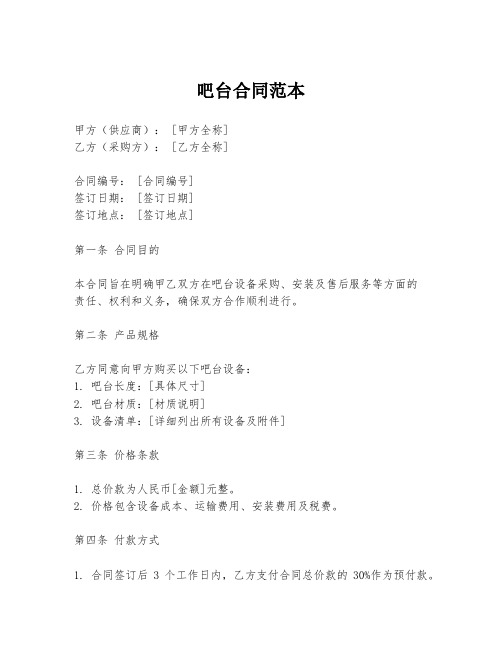 吧台合同范本

甲方（供应商）：［甲方全称］
乙方（采购方）：［乙方全称］

合同编号：［合同编号］
签订日期：［签订日期］
签订地点：［签订地点］

第一条 合同目的

本合同旨在明确甲乙双方在吧台设备采购、安装及售后服务等方面的责任、权利和义务，确保双方合作顺利进行。

第二条 产品规格

乙方同意向甲方购买以下吧台设备：
1. 吧台长度：［具体尺寸］
2. 吧台材质：［材质说明］
3. 设备清单：［详细列出所有设备及附件］

第三条 价格条款

1. 总价款为人民币［金额］元整。
2. 价格包含设备成本、运输费用、安装费用及税费。

第四条 付款方式

1. 合同签订后 3 个工作日内，乙方支付合同总价款的 30%作为预付款。